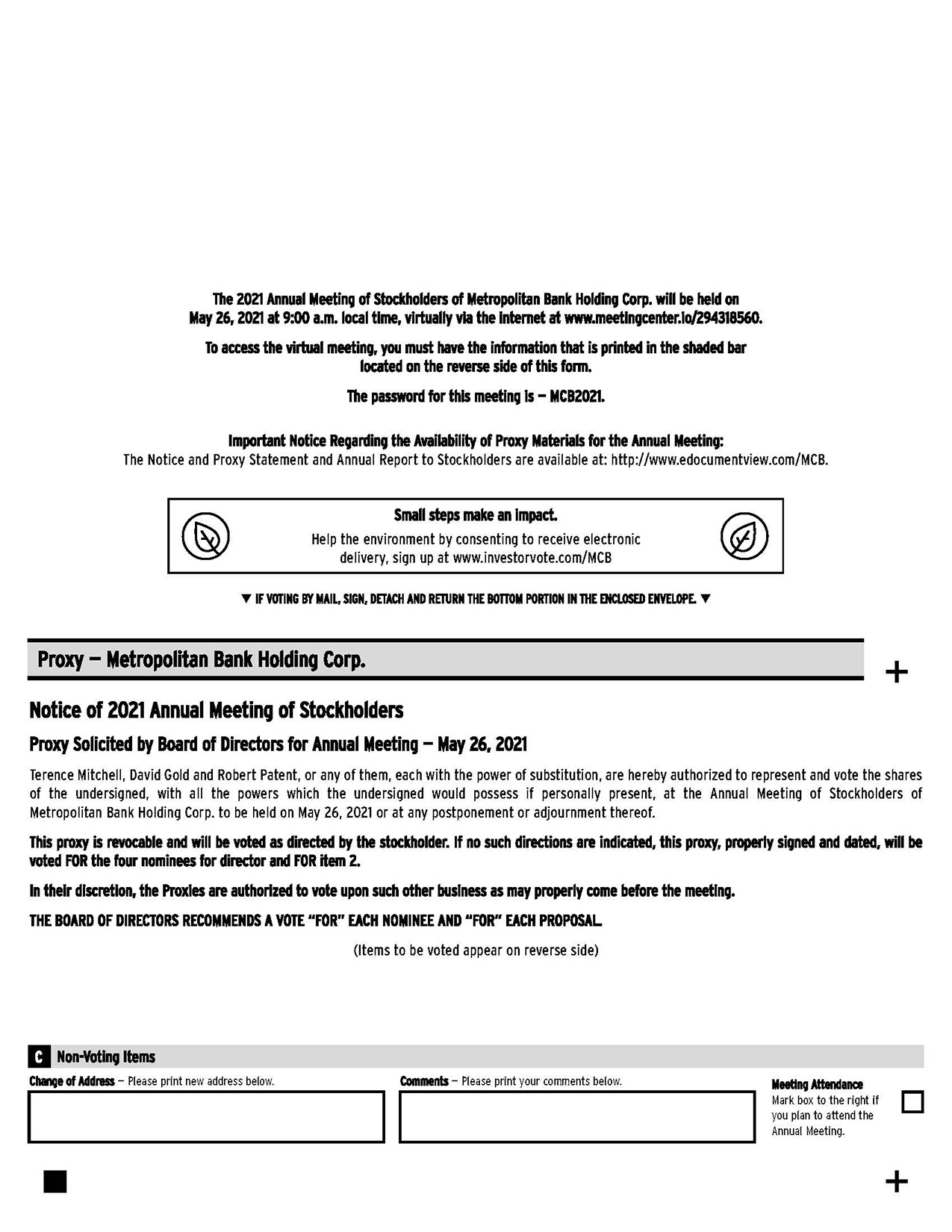 The 2021 Annual Meeting of Stockholders of Metropolitan Bank Holding Corp. will be held on May 26, 2021 at 9:00 a.m. local time, virtually via the internet at www.meetingcenter.io/294318560.

To access the virtual meeting, you must have the information that is printed in the shaded bar located on the reverse side of this form.

The password for this meeting is — MCB2021.

Important Notice Regarding the Availability of Proxy Materials for the Annual Meeting:
The Notice and Proxy Statement and Annual Report to Stockholders are available at: http://www.edocumentview.com/MCB.

Small steps make an impact.
Help the environment by consenting to receive electronic delivery, sign up at www.investorvote.com/MCB

▼ IF VOTING BY MAIL, SIGN, DETACH AND RETURN THE BOTTOM PORTION IN THE ENCLOSED ENVELOPE. ▼

Proxy — Metropolitan Bank Holding Corp.

+

Notice of 2021 Annual Meeting of Stockholders

Proxy Solicited by Board of Directors for Annual Meeting — May 26, 2021

Terence Mitchell, David Gold and Robert Patent, or any of them, each with the power of substitution, are hereby authorized to represent and vote the shares of the undersigned, with all the powers which the undersigned would possess if personally present, at the Annual Meeting of Stockholders of Metropolitan Bank Holding Corp. to be held on May 26, 2021 or at any postponement or adjournment thereof.

This proxy is revocable and will be voted as directed by the stockholder. If no such directions are indicated, this proxy, properly signed and dated, will be voted FOR the four nominees for director and FOR item 2.

In their discretion, the Proxies are authorized to vote upon such other business as may properly come before the meeting.

THE BOARD OF DIRECTORS RECOMMENDS A VOTE "FOR" EACH NOMINEE AND "FOR" EACH PROPOSAL.

(Items to be voted appear on reverse side)

C Non-Voting Items

Change of Address — Please print new address below.

Comments — Please print your comments below.

Meeting Attendance
Mark box to the right if you plan to attend the Annual Meeting. ☐

+